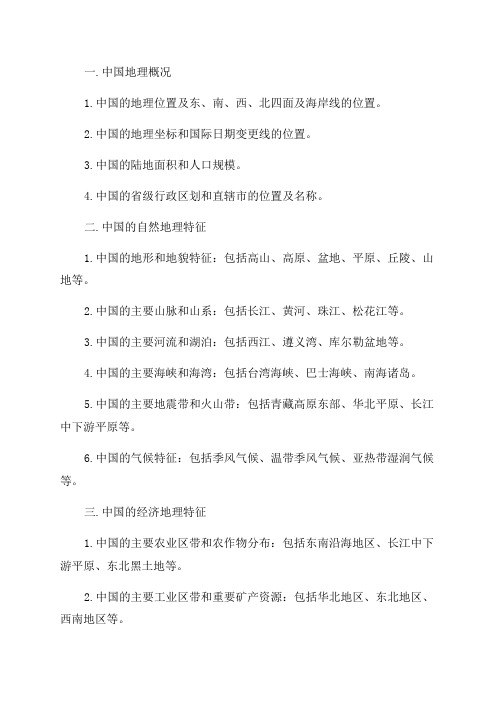 一. 中国地理概况

1. 中国的地理位置及东、南、西、北四面及海岸线的位置。

2. 中国的地理坐标和国际日期变更线的位置。

3. 中国的陆地面积和人口规模。

4. 中国的省级行政区划和直辖市的位置及名称。

二. 中国的自然地理特征

1. 中国的地形和地貌特征：包括高山、高原、盆地、平原、丘陵、山地等。

2. 中国的主要山脉和山系：包括长江、黄河、珠江、松花江等。

3. 中国的主要河流和湖泊：包括西江、遵义湾、库尔勒盆地等。

4. 中国的主要海峡和海湾：包括台湾海峡、巴士海峡、南海诸岛。

5. 中国的主要地震带和火山带：包括青藏高原东部、华北平原、长江中下游平原等。

6. 中国的气候特征：包括季风气候、温带季风气候、亚热带湿润气候等。

三. 中国的经济地理特征

1. 中国的主要农业区带和农作物分布：包括东南沿海地区、长江中下游平原、东北黑土地等。

2. 中国的主要工业区带和重要矿产资源：包括华北地区、东北地区、西南地区等。